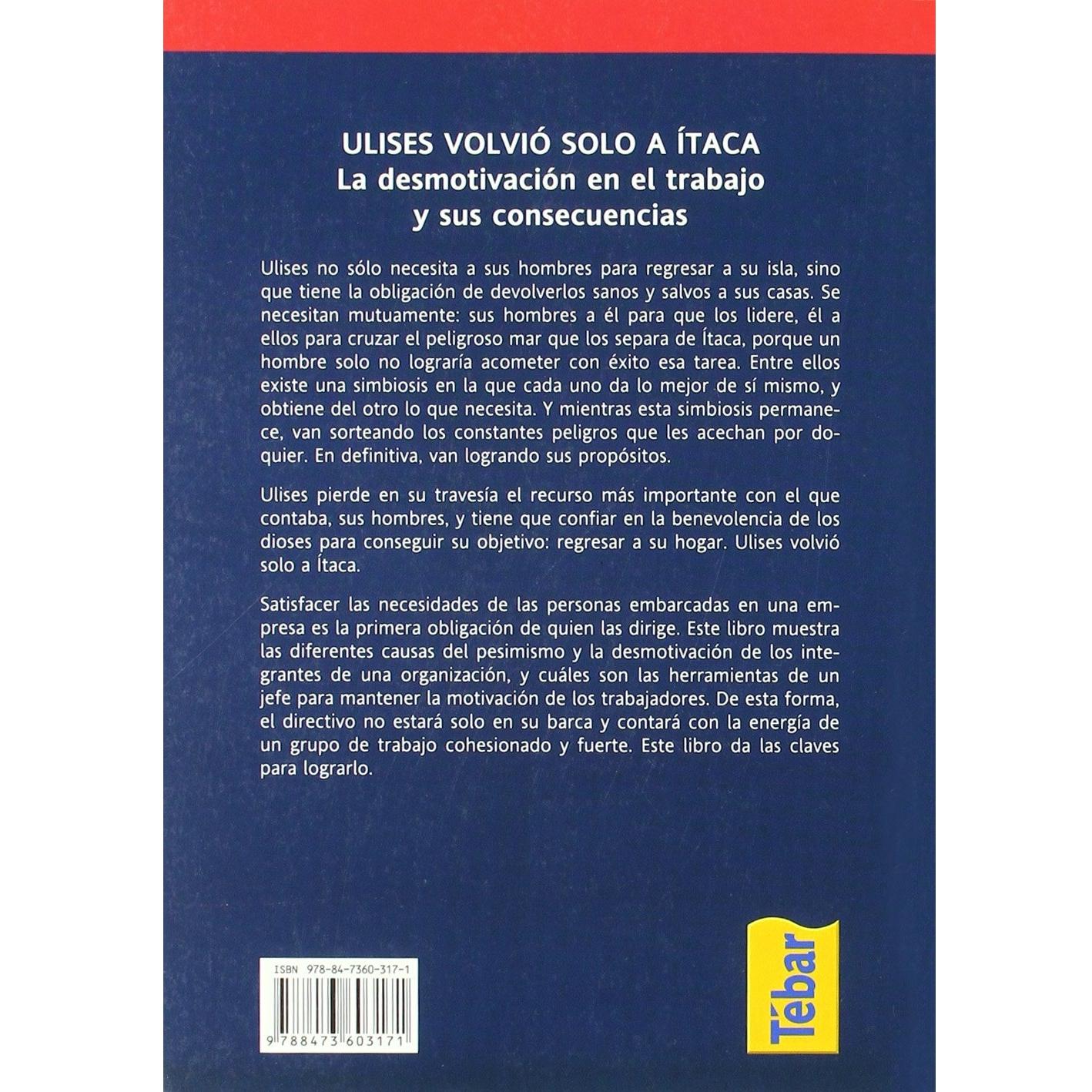 ULISES VOLVIÓ SOLO A ÍTACA
La desmotivación en el trabajo y sus consecuencias

Ulises no sólo necesita a sus hombres para regresar a su isla, sino que tiene la obligación de devolverlos sanos y salvos a sus casas. Se necesitan mutuamente: sus hombres a él para que los lidere, él a ellos para cruzar el peligroso mar que los separa de Ítaca, porque un hombre solo no lograría acometer con éxito esa tarea. Entre ellos existe una simbiosis en la que cada uno da lo mejor de sí mismo, y obtiene del otro lo que necesita. Y mientras esta simbiosis permanece, van sorteando los constantes peligros que les acechan por doquier. En definitiva, van logrando sus propósitos.

Ulises pierde en su travesía el recurso más importante con el que contaba, sus hombres, y tiene que confiar en la benevolencia de los dioses para conseguir su objetivo: regresar a su hogar. Ulises volvió solo a Ítaca.

Satisfacer las necesidades de las personas embarcadas en una empresa es la primera obligación de quien las dirige. Este libro muestra las diferentes causas del pesimismo y la desmotivación de los integrantes de una organización, y cuáles son las herramientas de un jefe para mantener la motivación de los trabajadores. De esta forma, el directivo no estará solo en su barca y contará con la energía de un grupo de trabajo cohesionado y fuerte. Este libro da las claves para lograrlo.

ISBN 978-84-7360-317-1

9 788473 603171

Tébar